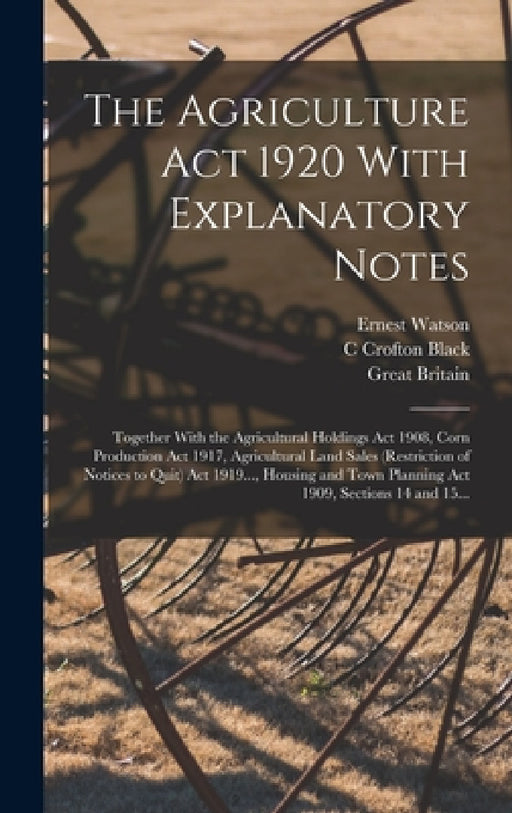 The Agriculture Act 1920 With Explanatory Notes

Ernest Watson
C Crofton Black
Great Britain

Together With the Agricultural Holdings Act 1908, Corn Production Act 1917, Agricultural Land Sales (Restriction of Notices to Quit) Act 1919..., Housing and Town Planning Act 1909, Sections 14 and 15...